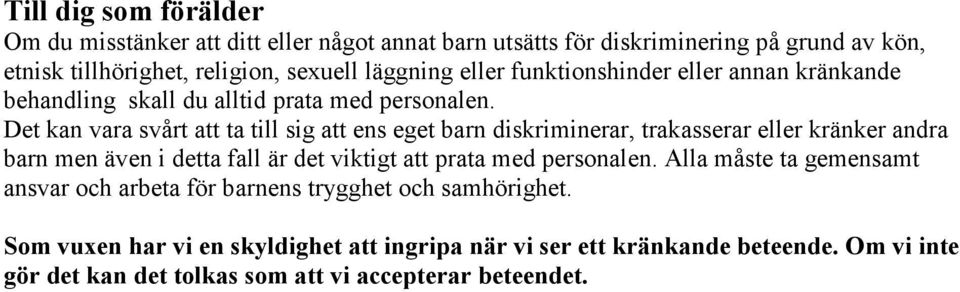 Till dig som förälder
Om du misstänker att ditt eller något annat barn utsätts för diskriminering på grund av kön, etnisk tillhörighet, religion, sexuell läggning eller funktionshinder eller annan kränkande behandling skall du alltid prata med personalen.
Det kan vara svårt att ta till sig att ens eget barn diskriminerar, trakasserar eller kränker andra barn men även i detta fall är det viktigt att prata med personalen. Alla måste ta gemensamt ansvar och arbeta för barnens trygghet och samhörighet.

Som vuxen har vi en skyldighet att ingripa när vi ser ett kränkande beteende. Om vi inte gör det kan det tolkas som att vi accepterar beteendet.